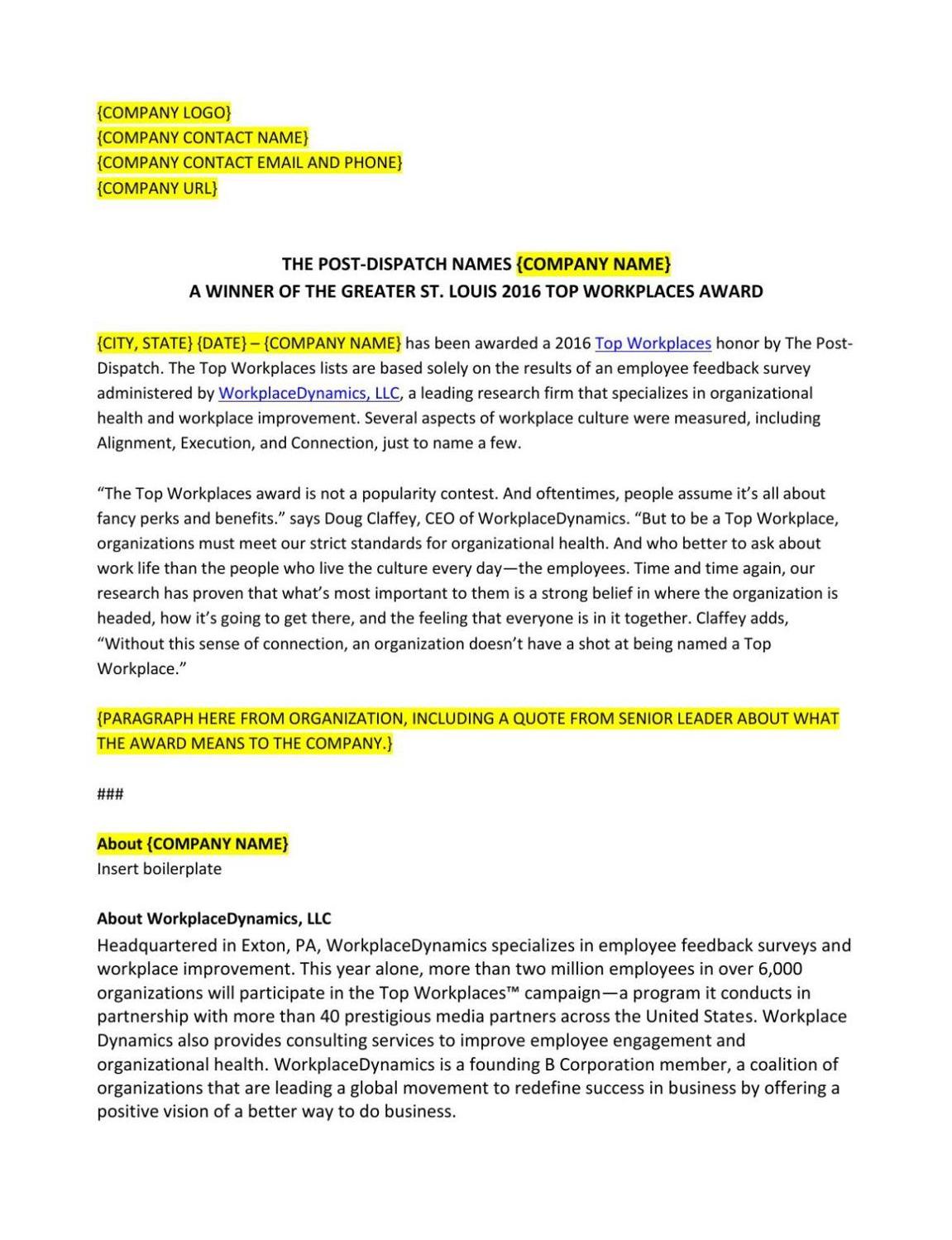 {COMPANY LOGO}
{COMPANY CONTACT NAME}
{COMPANY CONTACT EMAIL AND PHONE}
{COMPANY URL}

THE POST-DISPATCH NAMES {COMPANY NAME}
A WINNER OF THE GREATER ST. LOUIS 2016 TOP WORKPLACES AWARD

{CITY, STATE} {DATE} – {COMPANY NAME} has been awarded a 2016 Top Workplaces honor by The Post-Dispatch. The Top Workplaces lists are based solely on the results of an employee feedback survey administered by WorkplaceDynamics, LLC, a leading research firm that specializes in organizational health and workplace improvement. Several aspects of workplace culture were measured, including Alignment, Execution, and Connection, just to name a few.

“The Top Workplaces award is not a popularity contest. And oftentimes, people assume it’s all about fancy perks and benefits.” says Doug Claffey, CEO of WorkplaceDynamics. “But to be a Top Workplace, organizations must meet our strict standards for organizational health. And who better to ask about work life than the people who live the culture every day—the employees. Time and time again, our research has proven that what’s most important to them is a strong belief in where the organization is headed, how it’s going to get there, and the feeling that everyone is in it together. Claffey adds, “Without this sense of connection, an organization doesn’t have a shot at being named a Top Workplace.”

{PARAGRAPH HERE FROM ORGANIZATION, INCLUDING A QUOTE FROM SENIOR LEADER ABOUT WHAT THE AWARD MEANS TO THE COMPANY.}

###

About {COMPANY NAME}
Insert boilerplate

About WorkplaceDynamics, LLC
Headquartered in Exton, PA, WorkplaceDynamics specializes in employee feedback surveys and workplace improvement. This year alone, more than two million employees in over 6,000 organizations will participate in the Top Workplaces™ campaign—a program it conducts in partnership with more than 40 prestigious media partners across the United States. Workplace Dynamics also provides consulting services to improve employee engagement and organizational health. WorkplaceDynamics is a founding B Corporation member, a coalition of organizations that are leading a global movement to redefine success in business by offering a positive vision of a better way to do business.